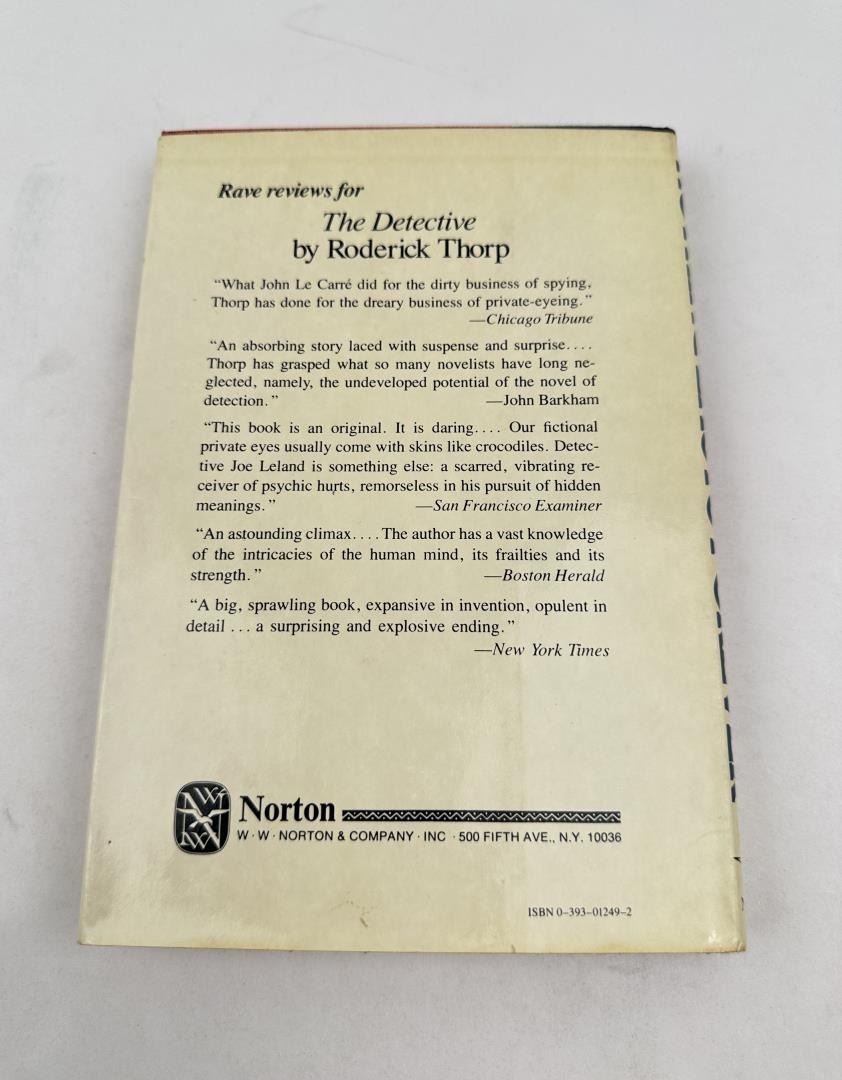 Rave reviews for
The Detective
by Roderick Thorp

"What John Le Carré did for the dirty business of spying, Thorp has done for the dreary business of private-eyeing."
—Chicago Tribune

"An absorbing story laced with suspense and surprise.... Thorp has grasped what so many novelists have long neglected, namely, the undeveloped potential of the novel of detection."
—John Barkham

"This book is an original. It is daring.... Our fictional private eyes usually come with skins like crocodiles. Detective Joe Leland is something else: a scarred, vibrating receiver of psychic hurts, remorseless in his pursuit of hidden meanings."
—San Francisco Examiner

"An astounding climax.... The author has a vast knowledge of the intricacies of the human mind, its frailties and its strength."
—Boston Herald

"A big, sprawling book, expansive in invention, opulent in detail ... a surprising and explosive ending."
—New York Times

Norton
W · W · NORTON & COMPANY · INC · 500 FIFTH AVE., N.Y. 10036

ISBN 0-393-01249-2